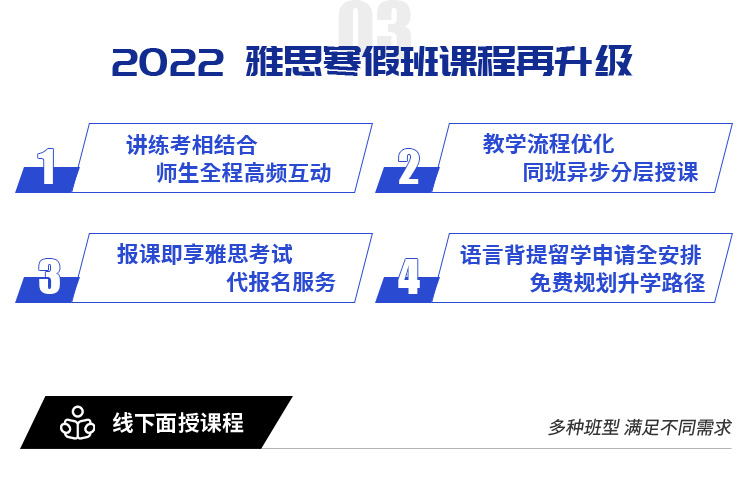 03

2022 雅思寒假班课程再升级

1 讲练考相结合
师生全程高频互动

2 教学流程优化
同班异步分层授课

3 报课即享雅思考试
代报名服务

4 语言背提留学申请全安排
免费规划升学路径

线下面授课程

多种班型 满足不同需求